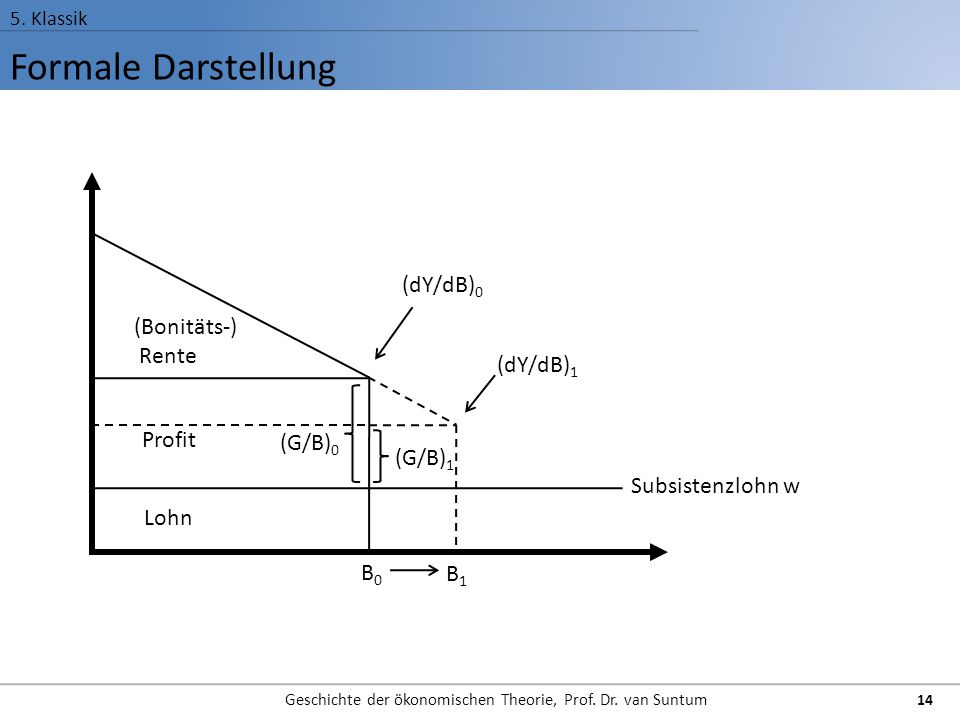 5. Klassik

Formale Darstellung

$(dY/dB)_0$

(Bonitäts-)
Rente

$(dY/dB)_1$

Profit

$(G/B)_0$

$(G/B)_1$

Subsistenzlohn w

Lohn

$B_0$ $B_1$

Geschichte der ökonomischen Theorie, Prof. Dr. van Suntum

14